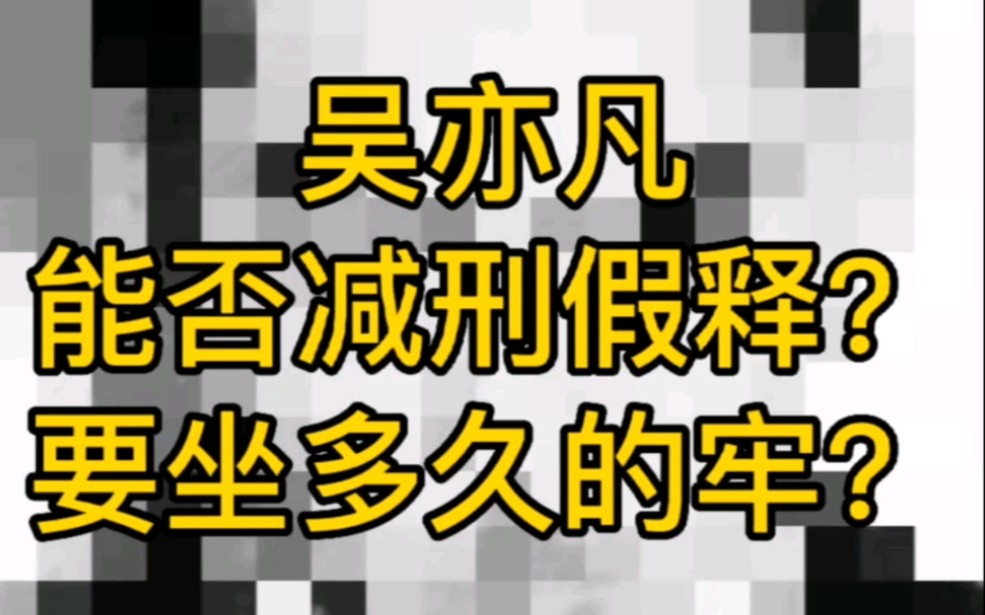 吴亦凡
能否减刑假释?
要坐多久的牢?